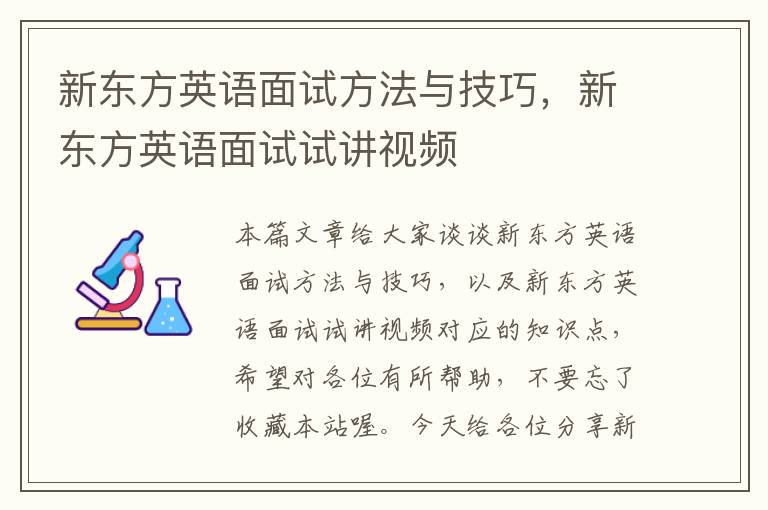 新东方英语面试方法与技巧，新东方英语面试试讲视频

本篇文章给大家谈谈新东方英语面试方法与技巧，以及新东方英语面试试讲视频对应的知识点，希望对各位有所帮助，不要忘了收藏本站喔。今天给各位分享新